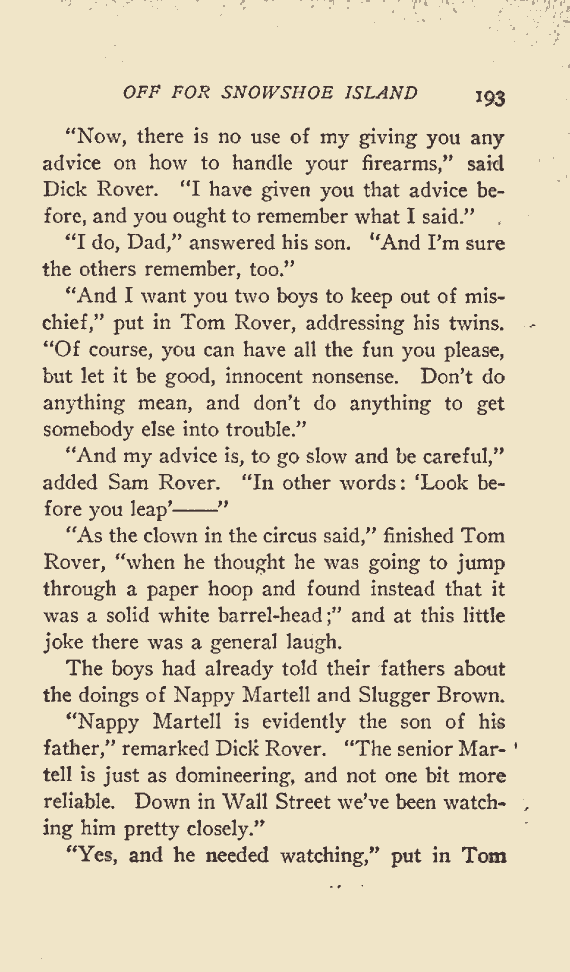 OFF FOR SNOWSHOE ISLAND 193

"Now, there is no use of my giving you any advice on how to handle your firearms," said Dick Rover. "I have given you that advice before, and you ought to remember what I said."

"I do, Dad," answered his son. "And I'm sure the others remember, too."

"And I want you two boys to keep out of mischief," put in Tom Rover, addressing his twins. "Of course, you can have all the fun you please, but let it be good, innocent nonsense. Don't do anything mean, and don't do anything to get somebody else into trouble."

"And my advice is, to go slow and be careful," added Sam Rover. "In other words: 'Look before you leap'——"

"As the clown in the circus said," finished Tom Rover, "when he thought he was going to jump through a paper hoop and found instead that it was a solid white barrel-head;" and at this little joke there was a general laugh.

The boys had already told their fathers about the doings of Nappy Martell and Slugger Brown.

"Nappy Martell is evidently the son of his father," remarked Dick Rover. "The senior Martell is just as domineering, and not one bit more reliable. Down in Wall Street we've been watching him pretty closely."

"Yes, and he needed watching," put in Tom